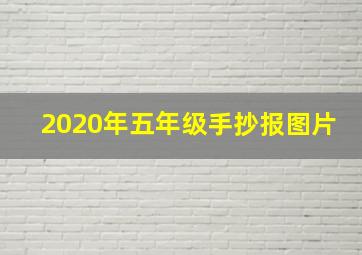 2020年五年级手抄报图片